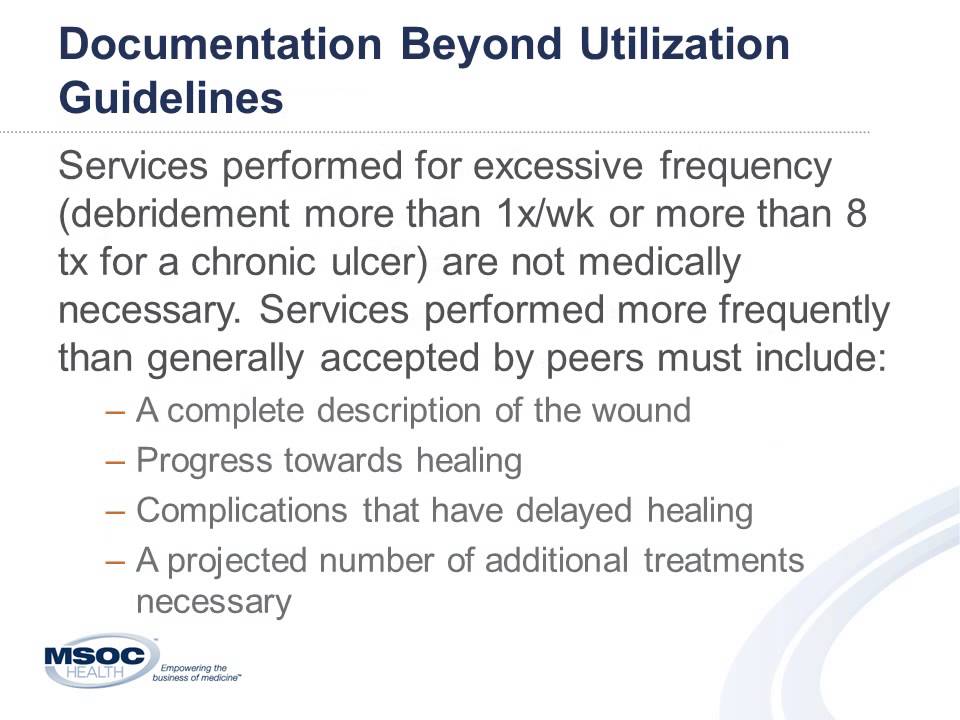 Documentation Beyond Utilization Guidelines

Services performed for excessive frequency (debridement more than 1x/wk or more than 8 tx for a chronic ulcer) are not medically necessary. Services performed more frequently than generally accepted by peers must include:

– A complete description of the wound
– Progress towards healing
– Complications that have delayed healing
– A projected number of additional treatments necessary

MSOC HEALTH Empowering the business of medicine™